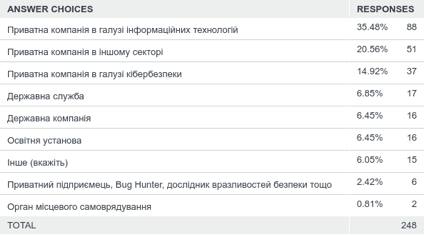 | ANSWER CHOICES | RESPONSES | |
|---|---|---|
| Приватна компанія в галузі інформаційних технологій | 35.48% | 88 |
| Приватна компанія в іншому секторі | 20.56% | 51 |
| Приватна компанія в галузі кібербезпеки | 14.92% | 37 |
| Державна служба | 6.85% | 17 |
| Державна компанія | 6.45% | 16 |
| Освітня установа | 6.45% | 16 |
| Інше (вкажіть) | 6.05% | 15 |
| Приватний підприємець, Bug Hunter, дослідник вразливостей безпеки тощо | 2.42% | 6 |
| Орган місцевого самоврядування | 0.81% | 2 |
| TOTAL | | 248 |